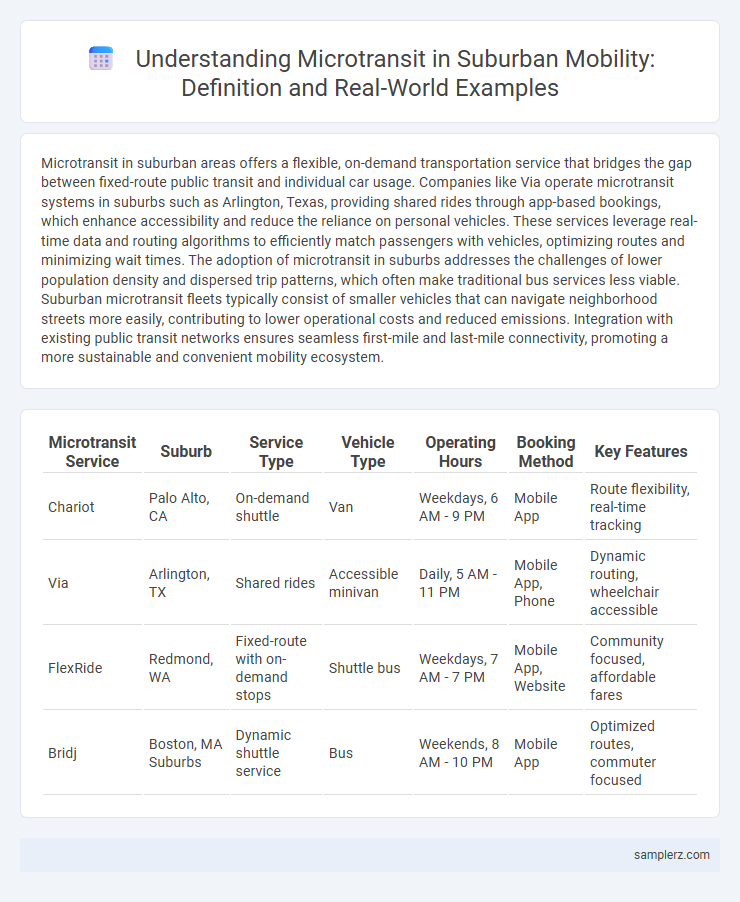 Understanding Microtransit in Suburban Mobility: Definition and Real-World Examples

Microtransit in suburban areas offers a flexible, on-demand transportation service that bridges the gap between fixed-route public transit and individual car usage. Companies like Via operate microtransit systems in suburbs such as Arlington, Texas, providing shared rides through app-based bookings, which enhance accessibility and reduce the reliance on personal vehicles. These services leverage real-time data and routing algorithms to efficiently match passengers with vehicles, optimizing routes and minimizing wait times. The adoption of microtransit in suburbs addresses the challenges of lower population density and dispersed trip patterns, which often make traditional bus services less viable. Suburban microtransit fleets typically consist of smaller vehicles that can navigate neighborhood streets more easily, contributing to lower operational costs and reduced emissions. Integration with existing public transit networks ensures seamless first-mile and last-mile connectivity, promoting a more sustainable and convenient mobility ecosystem.

| Microtransit Service | Suburb | Service Type | Vehicle Type | Operating Hours | Booking Method | Key Features |
|---|---|---|---|---|---|---|
| Chariot | Palo Alto, CA | On-demand shuttle | Van | Weekdays, 6 AM - 9 PM | Mobile App | Route flexibility, real-time tracking |
| Via | Arlington, TX | Shared rides | Accessible minivan | Daily, 5 AM - 11 PM | Mobile App, Phone | Dynamic routing, wheelchair accessible |
| FlexRide | Redmond, WA | Fixed-route with on-demand stops | Shuttle bus | Weekdays, 7 AM - 7 PM | Mobile App, Website | Community focused, affordable fares |
| Bridj | Boston, MA Suburbs | Dynamic shuttle service | Bus | Weekends, 8 AM - 10 PM | Mobile App | Optimized routes, commuter focused |

samplerz.com